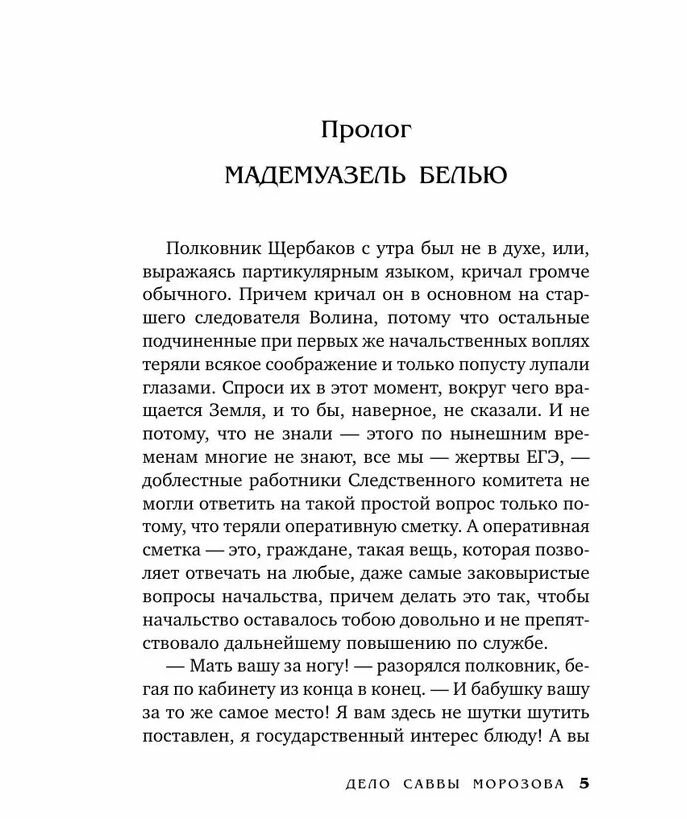 Пролог

МАДЕМУАЗЕЛЬ БЕЛЬЮ

Полковник Щербаков с утра был не в духе, или, выражаясь партикулярным языком, кричал громче обычного. Причем кричал он в основном на старшего следователя Волина, потому что остальные подчиненные при первых же начальственных воплях теряли всякое соображение и только попусту лупали глазами. Спроси их в этот момент, вокруг чего вращается Земля, и то бы, наверное, не сказали. И не потому, что не знали — этого по нынешним временам многие не знают, все мы — жертвы ЕГЭ, — доблестные работники Следственного комитета не могли ответить на такой простой вопрос только потому, что теряли оперативную сметку. А оперативная сметка — это, граждане, такая вещь, которая позволяет отвечать на любые, даже самые заковыристые вопросы начальства, причем делать это так, чтобы начальство оставалось тобою довольно и не препятствовало дальнейшему повышению по службе.

— Мать вашу за ногу! — разорялся полковник, бегая по кабинету из конца в конец. — И бабушку вашу за то же самое место! Я вам здесь не шутки шутить поставлен, я государственный интерес блюду! А вы

ДЕЛО САВВЫ МОРОЗОВА 5